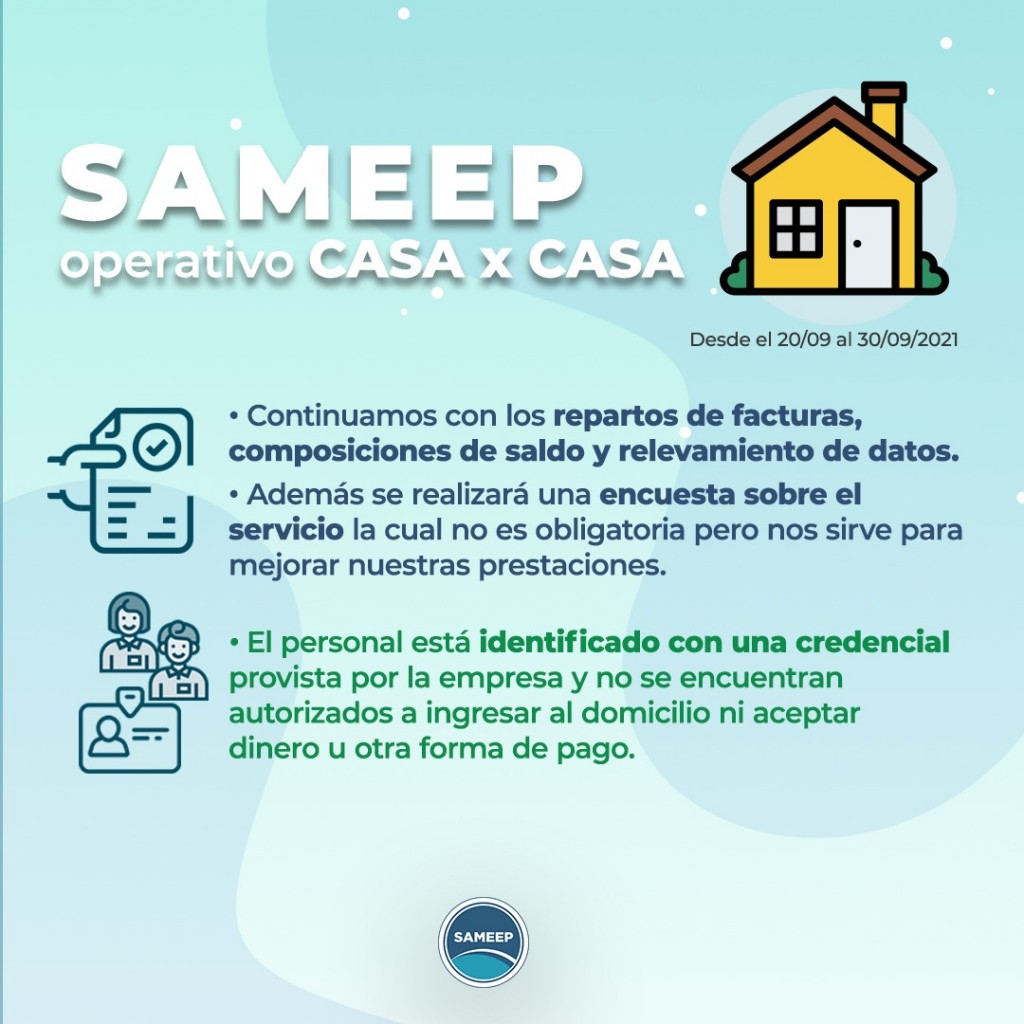 SAMEEP
operativo CASA x CASA

Desde el 20/09 al 30/09/2021

• Continuamos con los repartos de facturas, composiciones de saldo y relevamiento de datos.

• Además se realizará una encuesta sobre el servicio la cual no es obligatoria pero nos sirve para mejorar nuestras prestaciones.

• El personal está identificado con una credencial provista por la empresa y no se encuentran autorizados a ingresar al domicilio ni aceptar dinero u otra forma de pago.

SAMEEP